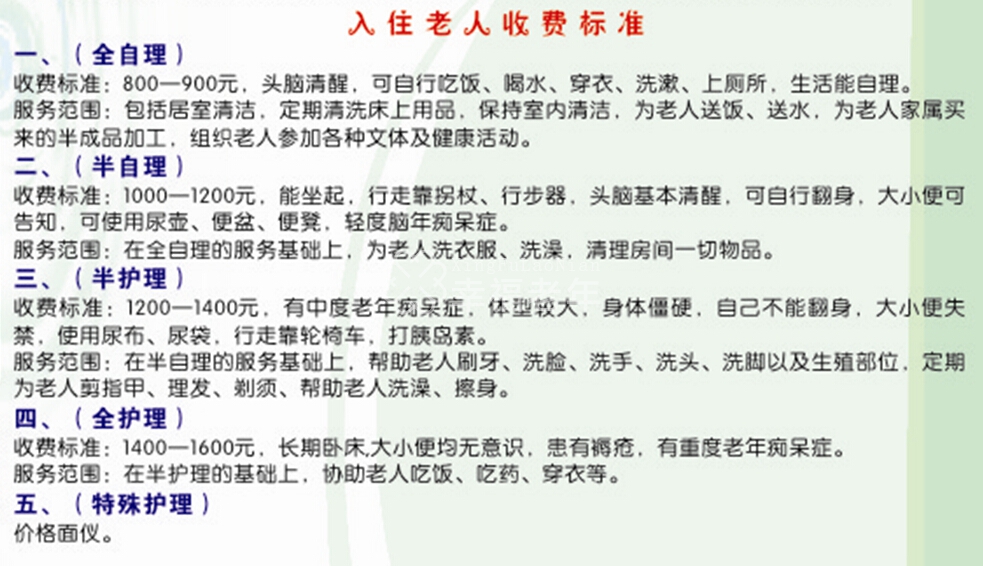 入住老人收费标准

一、（全自理）

收费标准：800—900元，头脑清醒，可自行吃饭、喝水、穿衣、洗漱、上厕所，生活能自理。

服务范围：包括居室清洁，定期清洗床上用品，保持室内清洁，为老人送饭、送水，为老人家属买来的半成品加工，组织老人参加各种文体及健康活动。

二、（半自理）

收费标准：1000—1200元，能坐起，行走靠拐杖、行步器，头脑基本清醒，可自行翻身，大小便可告知，可使用尿壶、便盆、便凳，轻度脑年痴呆症。

服务范围：在全自理的服务基础上，为老人洗衣服、洗澡，清理房间一切物品。

三、（半护理）

收费标准：1200—1400元，有中度老年痴呆症，体型较大，身体僵硬，自己不能翻身，大小便失禁，使用尿布、尿袋，行走靠轮椅车，打胰岛素。

服务范围：在半自理的服务基础上，帮助老人刷牙、洗脸、洗手、洗头、洗脚以及生殖部位，定期为老人剪指甲、理发、剃须、帮助老人洗澡、擦身。

四、（全护理）

收费标准：1400—1600元，长期卧床,大小便均无意识，患有褥疮，有重度老年痴呆症。

服务范围：在半护理的基础上，协助老人吃饭、吃药、穿衣等。

五、（特殊护理）

价格面仪。